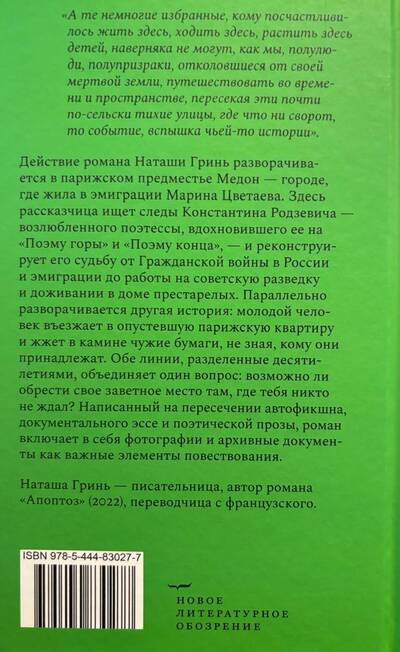 «А те немногие избранные, кому посчастливилось жить здесь, ходить здесь, растить здесь детей, наверняка не могут, как мы, полулюди, полупризраки, отколовшиеся от своей мертвой земли, путешествовать во времени и пространстве, пересекая эти почти по-сельски тихие улицы, где что ни сворот, то событие, вспышка чьей-то истории».

Действие романа Наташи Гринь разворачивается в парижском предместье Медон — городе, где жила в эмиграции Марина Цветаева. Здесь рассказчица ищет следы Константина Родзевича — возлюбленного поэтессы, вдохновившего ее на «Поэму горы» и «Поэму конца», — и реконструирует его судьбу от Гражданской войны в России и эмиграции до работы на советскую разведку и доживании в доме престарелых. Параллельно разворачивается другая история: молодой человек въезжает в опустевшую парижскую квартиру и жжет в камине чужие бумаги, не зная, кому они принадлежат. Обе линии, разделенные десятилетиями, объединяет один вопрос: возможно ли обрести свое заветное место там, где тебя никто не ждал? Написанный на пересечении автофикшна, документального эссе и поэтической прозы, роман включает в себя фотографии и архивные документы как важные элементы повествования.

Наташа Гринь — писательница, автор романа «Апоптоз» (2022), переводчица с французского.

ISBN 978-5-444-83027-7

НОВОЕ
ЛИТЕРАТУРНОЕ
ОБОЗРЕНИЕ